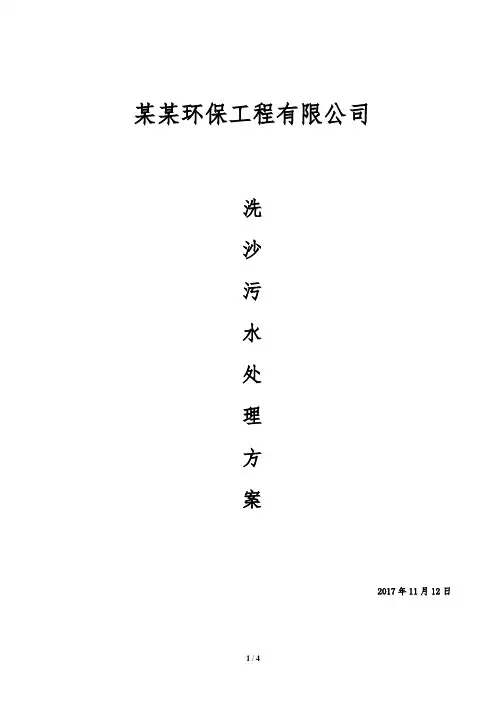 某某环保工程有限公司

洗
沙
污
水
处
理
方
案

2017年11月12日

1 / 4